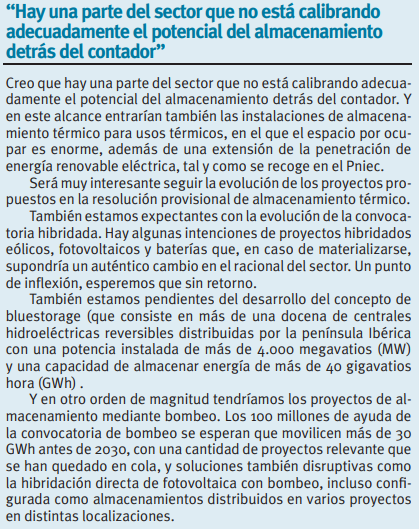 “Hay una parte del sector que no está calibrando adecuadamente el potencial del almacenamiento detrás del contador”

Creo que hay una parte del sector que no está calibrando adecuadamente el potencial del almacenamiento detrás del contador. Y en este alcance entrarían también las instalaciones de almacenamiento térmico para usos térmicos, en el que el espacio por ocupar es enorme, además de una extensión de la penetración de energía renovable eléctrica, tal y como se recoge en el Pniec.

Será muy interesante seguir la evolución de los proyectos propuestos en la resolución provisional de almacenamiento térmico.

También estamos expectantes con la evolución de la convocatoria hibridada. Hay algunas intenciones de proyectos hibridados eólicos, fotovoltaicos y baterías que, en caso de materializarse, supondría un auténtico cambio en el racional del sector. Un punto de inflexión, esperemos que sin retorno.

También estamos pendientes del desarrollo del concepto de bluestorage (que consiste en más de una docena de centrales hidroeléctricas reversibles distribuidas por la península Ibérica con una potencia instalada de más de 4.000 megavatios (MW) y una capacidad de almacenar energía de más de 40 gigavatios hora (GWh) .

Y en otro orden de magnitud tendríamos los proyectos de almacenamiento mediante bombeo. Los 100 millones de ayuda de la convocatoria de bombeo se esperan que movilicen más de 30 GWh antes de 2030, con una cantidad de proyectos relevante que se han quedado en cola, y soluciones también disruptivas como la hibridación directa de fotovoltaica con bombeo, incluso configurada como almacenamientos distribuidos en varios proyectos en distintas localizaciones.